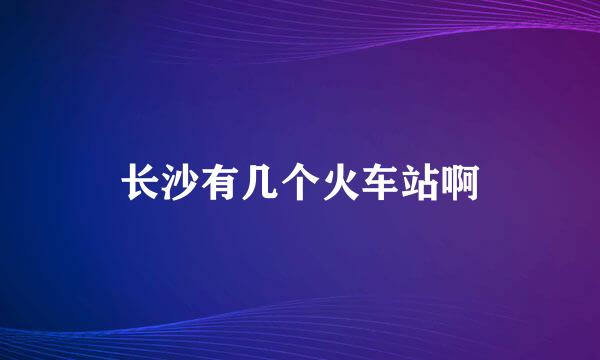 长沙有几个火车站啊